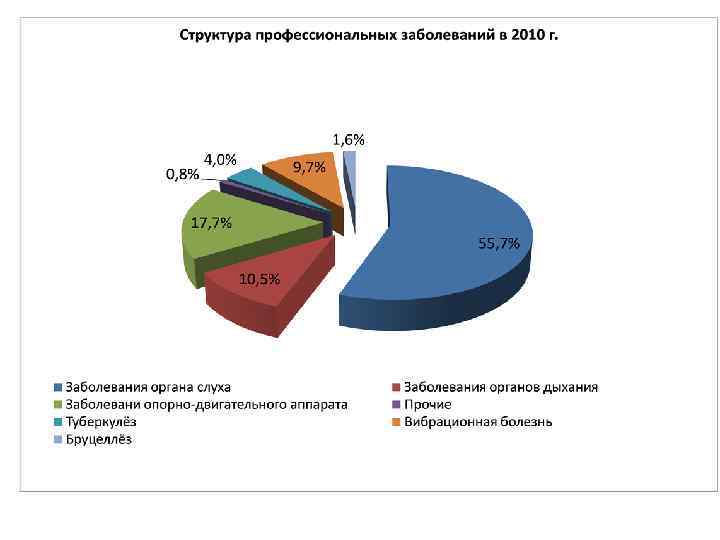 Структура профессиональных заболеваний в 2010 г.

1,6%
4,0%
9,7%
0,8%
17,7%
55,7%
10,5%

Заболевания органа слуха
Заболевания органов дыхания
Заболевани опорно-двигательного аппарата
Прочие
Туберкулёз
Вибрационная болезнь
Бруцеллёз